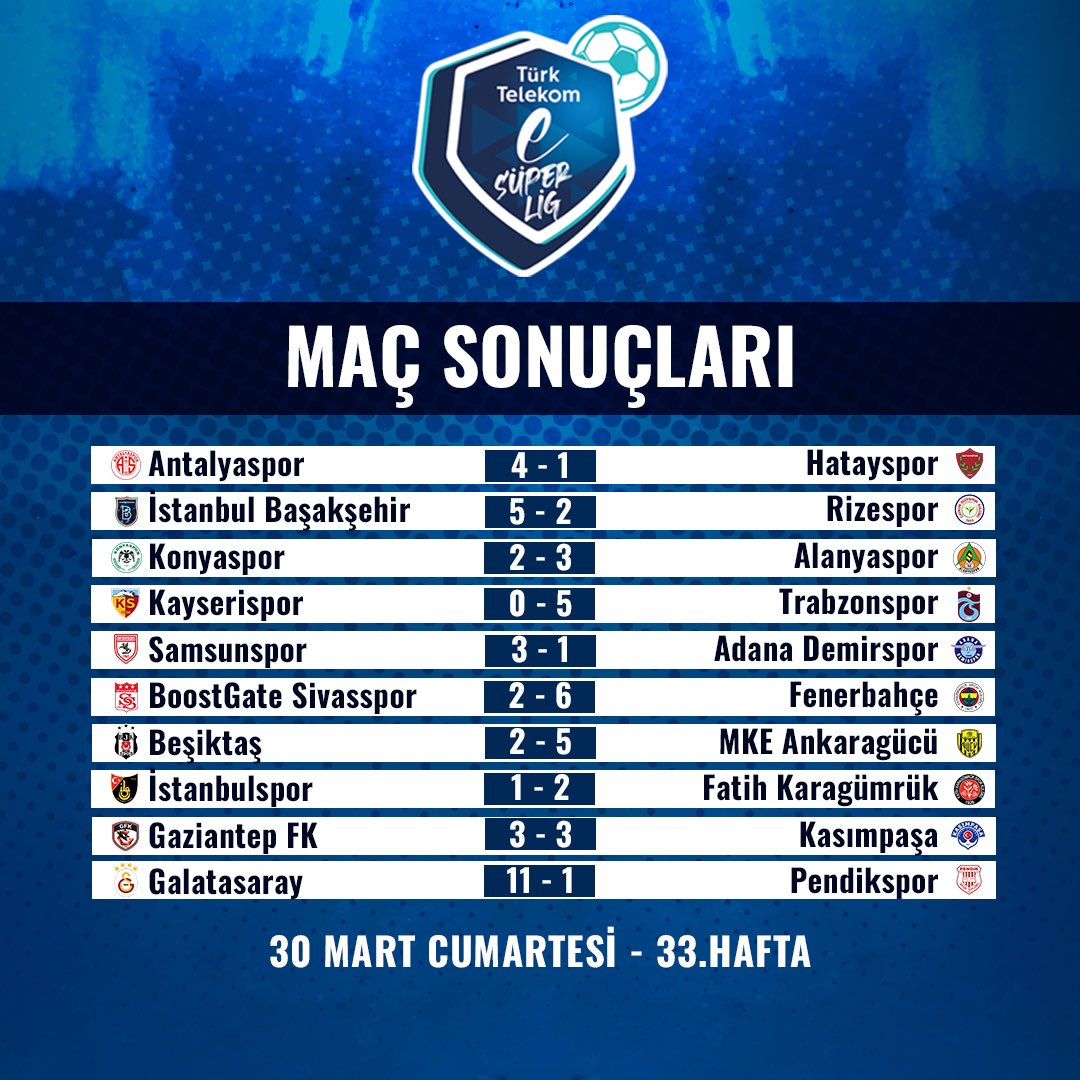 Türk Telekom e SÜPER LİG

MAÇ SONUÇLARI

| | | |
|---|---|---|
| Antalyaspor | 4 - 1 | Hatayspor |
| İstanbul Başakşehir | 5 - 2 | Rizespor |
| Konyaspor | 2 - 3 | Alanyaspor |
| Kayserispor | 0 - 5 | Trabzonspor |
| Samsunspor | 3 - 1 | Adana Demirspor |
| BoostGate Sivasspor | 2 - 6 | Fenerbahçe |
| Beşiktaş | 2 - 5 | MKE Ankaragücü |
| İstanbulspor | 1 - 2 | Fatih Karagümrük |
| Gaziantep FK | 3 - 3 | Kasımpaşa |
| Galatasaray | 11 - 1 | Pendikspor |

30 MART CUMARTESİ - 33.HAFTA